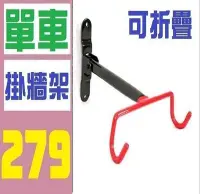 單車
掛牆架
279
可折疊